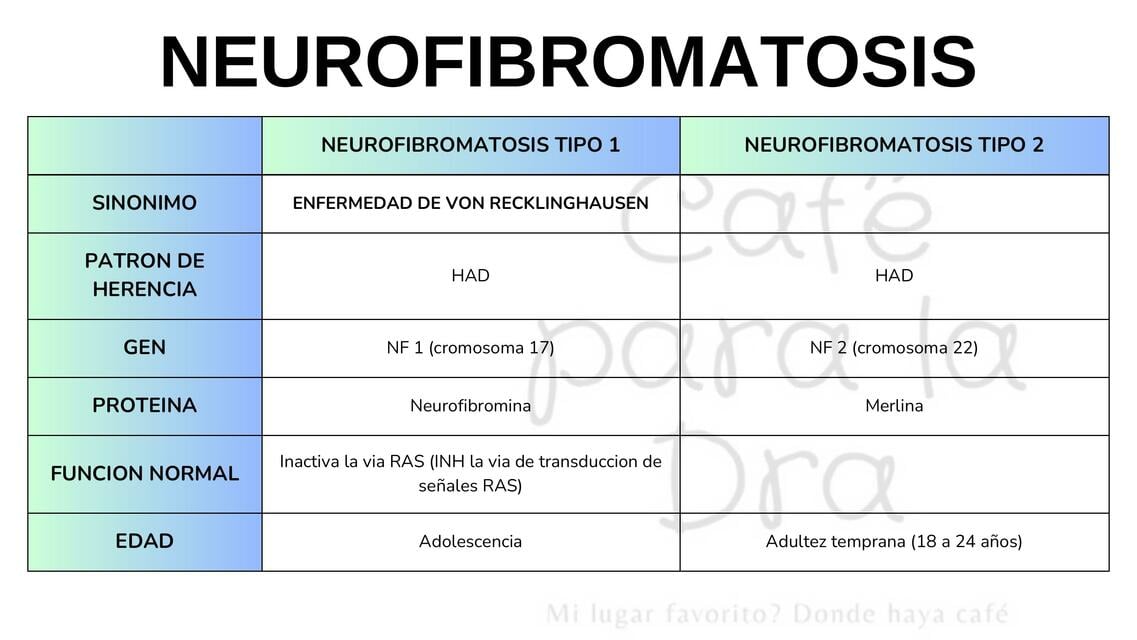 NEUROFIBROMATOSIS

| | NEUROFIBROMATOSIS TIPO 1 | NEUROFIBROMATOSIS TIPO 2 |
|---|---|---|
| SINONIMO | ENFERMEDAD DE VON RECKLINGHAUSEN | |
| PATRON DE HERENCIA | HAD | HAD |
| GEN | NF 1 (cromosoma 17) | NF 2 (cromosoma 22) |
| PROTEINA | Neurofibromina | Merlina |
| FUNCION NORMAL | Inactiva la via RAS (INH la via de transduccion de señales RAS) | |
| EDAD | Adolescencia | Adultez temprana (18 a 24 años) |

Café para la Dra

Mi lugar favorito? Donde haya café